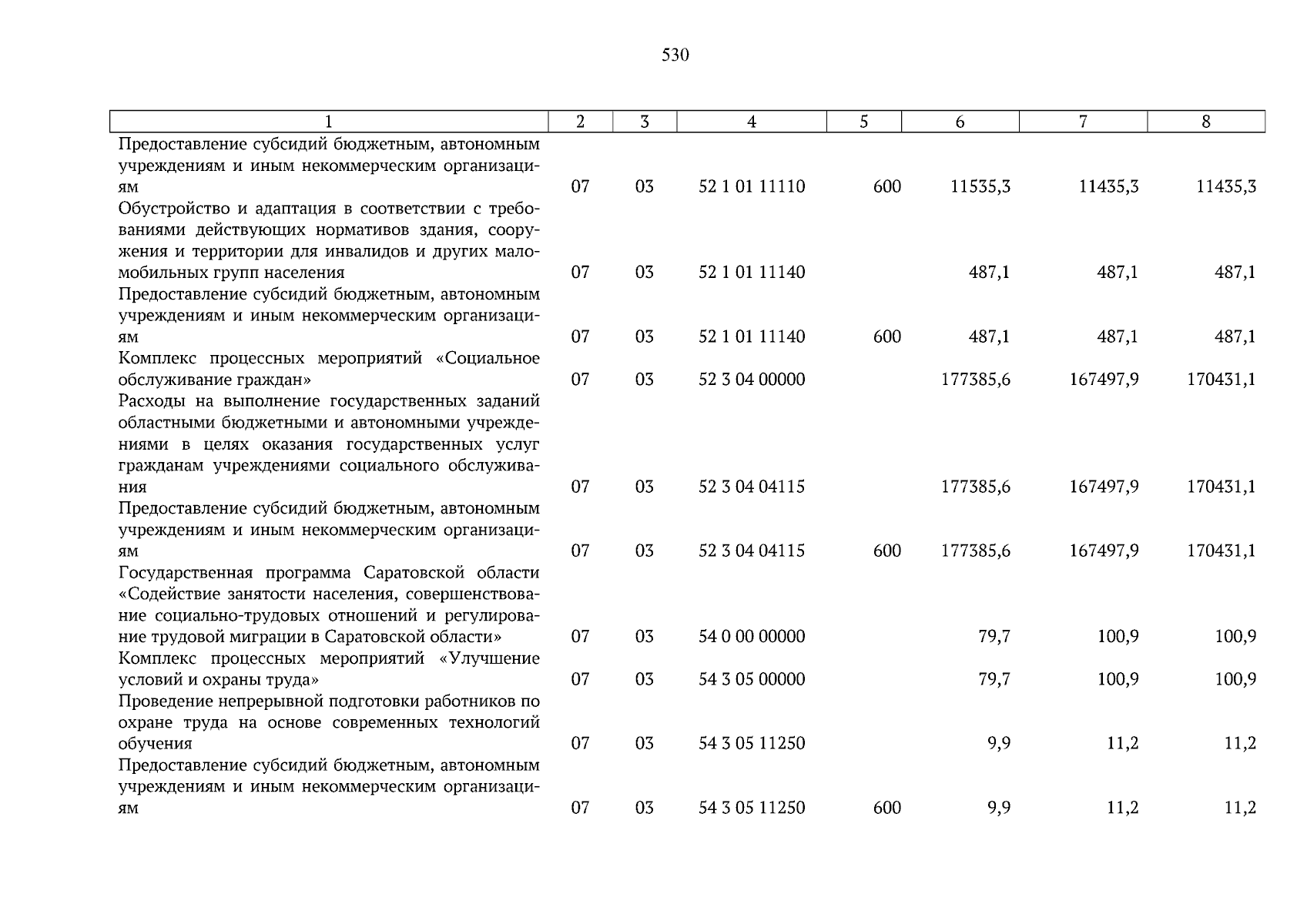 530

| 1 | 2 | 3 | 4 | 5 | 6 | 7 | 8 |
|---|---|---|---|---|---|---|---|
| Предоставление субсидий бюджетным, автономным учреждениям и иным некоммерческим организациям | 07 | 03 | 52 1 01 11110 | 600 | 11535,3 | 11435,3 | 11435,3 |
| Обустройство и адаптация в соответствии с требованиями действующих нормативов здания, сооружения и территории для инвалидов и других маломобильных групп населения | 07 | 03 | 52 1 01 11140 | | 487,1 | 487,1 | 487,1 |
| Предоставление субсидий бюджетным, автономным учреждениям и иным некоммерческим организациям | 07 | 03 | 52 1 01 11140 | 600 | 487,1 | 487,1 | 487,1 |
| Комплекс процессных мероприятий «Социальное обслуживание граждан» | 07 | 03 | 52 3 04 00000 | | 177385,6 | 167497,9 | 170431,1 |
| Расходы на выполнение государственных заданий областными бюджетными и автономными учреждениями в целях оказания государственных услуг гражданам учреждениями социального обслуживания | 07 | 03 | 52 3 04 04115 | | 177385,6 | 167497,9 | 170431,1 |
| Предоставление субсидий бюджетным, автономным учреждениям и иным некоммерческим организациям | 07 | 03 | 52 3 04 04115 | 600 | 177385,6 | 167497,9 | 170431,1 |
| Государственная программа Саратовской области «Содействие занятости населения, совершенствование социально-трудовых отношений и регулирование трудовой миграции в Саратовской области» | 07 | 03 | 54 0 00 00000 | | 79,7 | 100,9 | 100,9 |
| Комплекс процессных мероприятий «Улучшение условий и охраны труда» | 07 | 03 | 54 3 05 00000 | | 79,7 | 100,9 | 100,9 |
| Проведение непрерывной подготовки работников по охране труда на основе современных технологий обучения | 07 | 03 | 54 3 05 11250 | | 9,9 | 11,2 | 11,2 |
| Предоставление субсидий бюджетным, автономным учреждениям и иным некоммерческим организациям | 07 | 03 | 54 3 05 11250 | 600 | 9,9 | 11,2 | 11,2 |